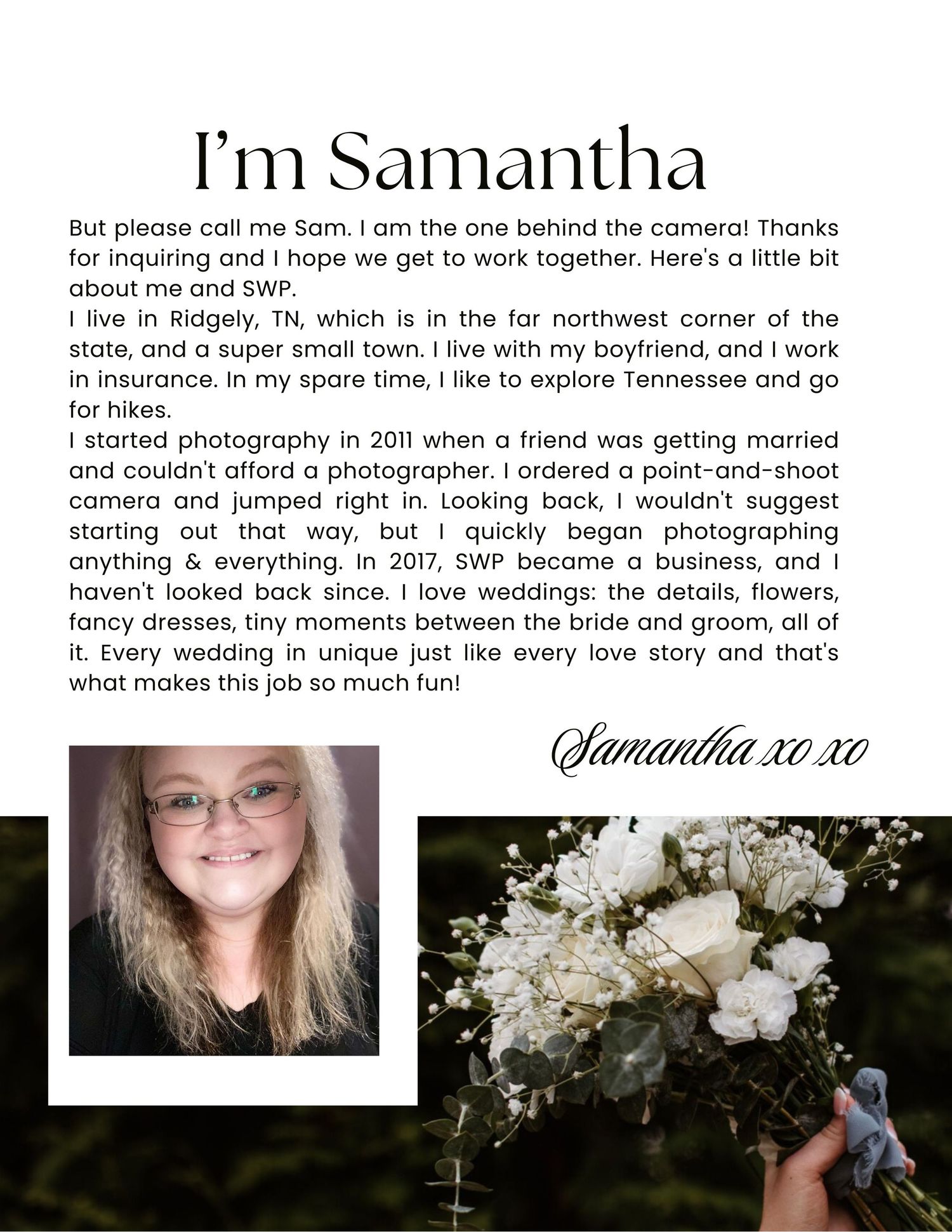 I’m Samantha

But please call me Sam. I am the one behind the camera! Thanks for inquiring and I hope we get to work together. Here's a little bit about me and SWP.
I live in Ridgely, TN, which is in the far northwest corner of the state, and a super small town. I live with my boyfriend, and I work in insurance. In my spare time, I like to explore Tennessee and go for hikes.
I started photography in 2011 when a friend was getting married and couldn't afford a photographer. I ordered a point-and-shoot camera and jumped right in. Looking back, I wouldn't suggest starting out that way, but I quickly began photographing anything & everything. In 2017, SWP became a business, and I haven't looked back since. I love weddings: the details, flowers, fancy dresses, tiny moments between the bride and groom, all of it. Every wedding in unique just like every love story and that's what makes this job so much fun!

Samantha xo xo